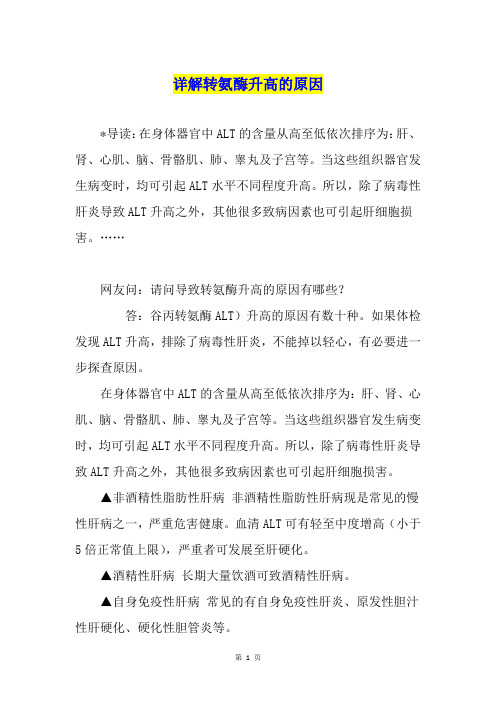 详解转氨酶升高的原因

*导读：在身体器官中ALT的含量从高至低依次排序为：肝、肾、心肌、脑、骨骼肌、肺、睾丸及子宫等。当这些组织器官发生病变时，均可引起ALT水平不同程度升高。所以，除了病毒性肝炎导致ALT升高之外，其他很多致病因素也可引起肝细胞损害。……

网友问：请问导致转氨酶升高的原因有哪些？

答：谷丙转氨酶ALT）升高的原因有数十种。如果体检发现ALT升高，排除了病毒性肝炎，不能掉以轻心，有必要进一步探查原因。

在身体器官中ALT的含量从高至低依次排序为：肝、肾、心肌、脑、骨骼肌、肺、睾丸及子宫等。当这些组织器官发生病变时，均可引起ALT水平不同程度升高。所以，除了病毒性肝炎导致ALT升高之外，其他很多致病因素也可引起肝细胞损害。

▲非酒精性脂肪性肝病 非酒精性脂肪性肝病现是常见的慢性肝病之一，严重危害健康。血清ALT可有轻至中度增高（小于5倍正常值上限），严重者可发展至肝硬化。

▲酒精性肝病 长期大量饮酒可致酒精性肝病。

▲自身免疫性肝病 常见的有自身免疫性肝炎、原发性胆汁性肝硬化、硬化性胆管炎等。

第 1 页